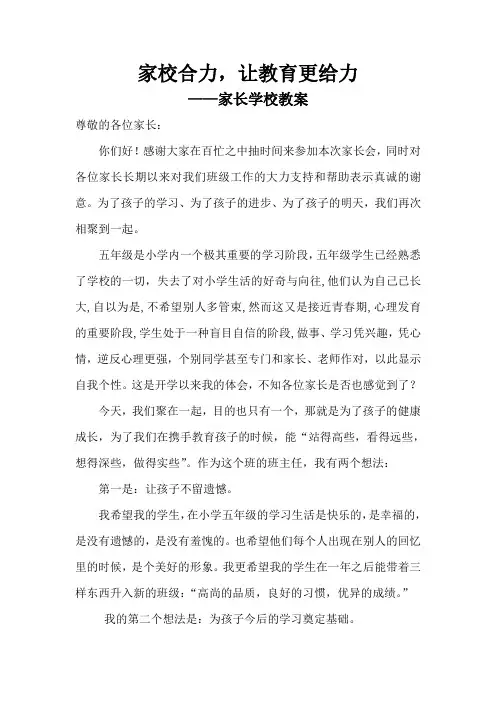 家校合力，让教育更给力
——家长学校教案

尊敬的各位家长：

你们好！感谢大家在百忙之中抽时间来参加本次家长会，同时对各位家长长期以来对我们班级工作的大力支持和帮助表示真诚的谢意。为了孩子的学习、为了孩子的进步、为了孩子的明天，我们再次相聚到一起。

五年级是小学内一个极其重要的学习阶段，五年级学生已经熟悉了学校的一切，失去了对小学生活的好奇与向往，他们认为自己已长大，自以为是，不希望别人多管束，然而这又是接近青春期，心理发育的重要阶段，学生处于一种盲目自信的阶段，做事、学习凭兴趣，凭心情，逆反心理更强，个别同学甚至专门和家长、老师作对，以此显示自我个性。这是开学以来我的体会，不知各位家长是否也感觉到了？

今天，我们聚在一起，目的也只有一个，那就是为了孩子的健康成长，为了我们在携手教育孩子的时候，能“站得高些，看得远些，想得深些，做得实些”。作为这个班的班主任，我有两个想法：

第一是：让孩子不留遗憾。

我希望我的学生，在小学五年级的学习生活是快乐的，是幸福的，是没有遗憾的，是没有羞愧的。也希望他们每个人出现在别人的回忆里的时候，是个美好的形象。我更希望我的学生在一年之后能带着三样东西升入新的班级：“高尚的品质，良好的习惯，优异的成绩。”

我的第二个想法是：为孩子今后的学习奠定基础。